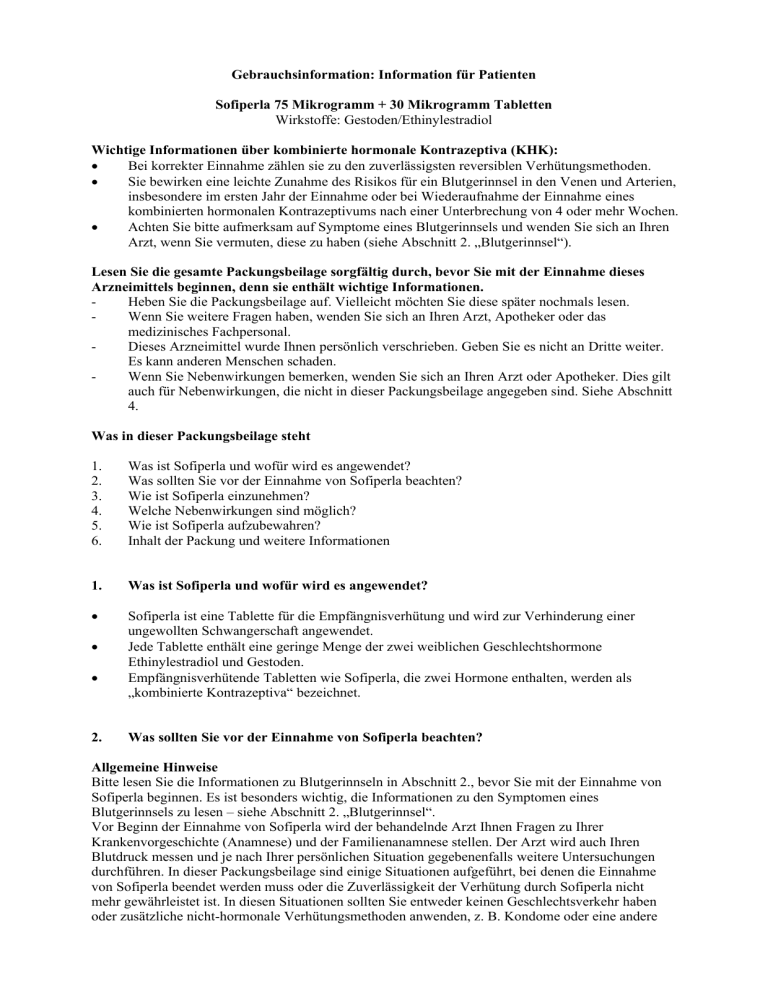 Gebrauchsinformation: Information für Patienten

Sofiperla 75 Mikrogramm + 30 Mikrogramm Tabletten
Wirkstoffe: Gestoden/Ethinylestradiol

Wichtige Informationen über kombinierte hormonale Kontrazeptiva (KHK):
• Bei korrekter Einnahme zählen sie zu den zuverlässigsten reversiblen Verhütungsmethoden.
• Sie bewirken eine leichte Zunahme des Risikos für ein Blutgerinnsel in den Venen und Arterien, insbesondere im ersten Jahr der Einnahme oder bei Wiederaufnahme der Einnahme eines kombinierten hormonalen Kontrazeptivums nach einer Unterbrechung von 4 oder mehr Wochen.
• Achten Sie bitte aufmerksam auf Symptome eines Blutgerinnsels und wenden Sie sich an Ihren Arzt, wenn Sie vermuten, diese zu haben (siehe Abschnitt 2. „Blutgerinnsel“).

Lesen Sie die gesamte Packungsbeilage sorgfältig durch, bevor Sie mit der Einnahme dieses Arzneimittels beginnen, denn sie enthält wichtige Informationen.
- Heben Sie die Packungsbeilage auf. Vielleicht möchten Sie diese später nochmals lesen.
- Wenn Sie weitere Fragen haben, wenden Sie sich an Ihren Arzt, Apotheker oder das medizinisches Fachpersonal.
- Dieses Arzneimittel wurde Ihnen persönlich verschrieben. Geben Sie es nicht an Dritte weiter. Es kann anderen Menschen schaden.
- Wenn Sie Nebenwirkungen bemerken, wenden Sie sich an Ihren Arzt oder Apotheker. Dies gilt auch für Nebenwirkungen, die nicht in dieser Packungsbeilage angegeben sind. Siehe Abschnitt 4.

Was in dieser Packungsbeilage steht

1. Was ist Sofiperla und wofür wird es angewendet?
2. Was sollten Sie vor der Einnahme von Sofiperla beachten?
3. Wie ist Sofiperla einzunehmen?
4. Welche Nebenwirkungen sind möglich?
5. Wie ist Sofiperla aufzubewahren?
6. Inhalt der Packung und weitere Informationen

1. Was ist Sofiperla und wofür wird es angewendet?

• Sofiperla ist eine Tablette für die Empfängnisverhütung und wird zur Verhinderung einer ungewollten Schwangerschaft angewendet.
• Jede Tablette enthält eine geringe Menge der zwei weiblichen Geschlechtshormone Ethinylestradiol und Gestoden.
• Empfängnisverhütende Tabletten wie Sofiperla, die zwei Hormone enthalten, werden als „kombinierte Kontrazeptiva“ bezeichnet.

2. Was sollten Sie vor der Einnahme von Sofiperla beachten?

Allgemeine Hinweise
Bitte lesen Sie die Informationen zu Blutgerinnseln in Abschnitt 2., bevor Sie mit der Einnahme von Sofiperla beginnen. Es ist besonders wichtig, die Informationen zu den Symptomen eines Blutgerinnsels zu lesen – siehe Abschnitt 2. „Blutgerinnsel“.
Vor Beginn der Einnahme von Sofiperla wird der behandelnde Arzt Ihnen Fragen zu Ihrer Krankenvorgeschichte (Anamnese) und der Familienanamnese stellen. Der Arzt wird auch Ihren Blutdruck messen und je nach Ihrer persönlichen Situation gegebenenfalls weitere Untersuchungen durchführen. In dieser Packungsbeilage sind einige Situationen aufgeführt, bei denen die Einnahme von Sofiperla beendet werden muss oder die Zuverlässigkeit der Verhütung durch Sofiperla nicht mehr gewährleistet ist. In diesen Situationen sollten Sie entweder keinen Geschlechtsverkehr haben oder zusätzliche nicht-hormonale Verhütungsmethoden anwenden, z. B. Kondome oder eine andere